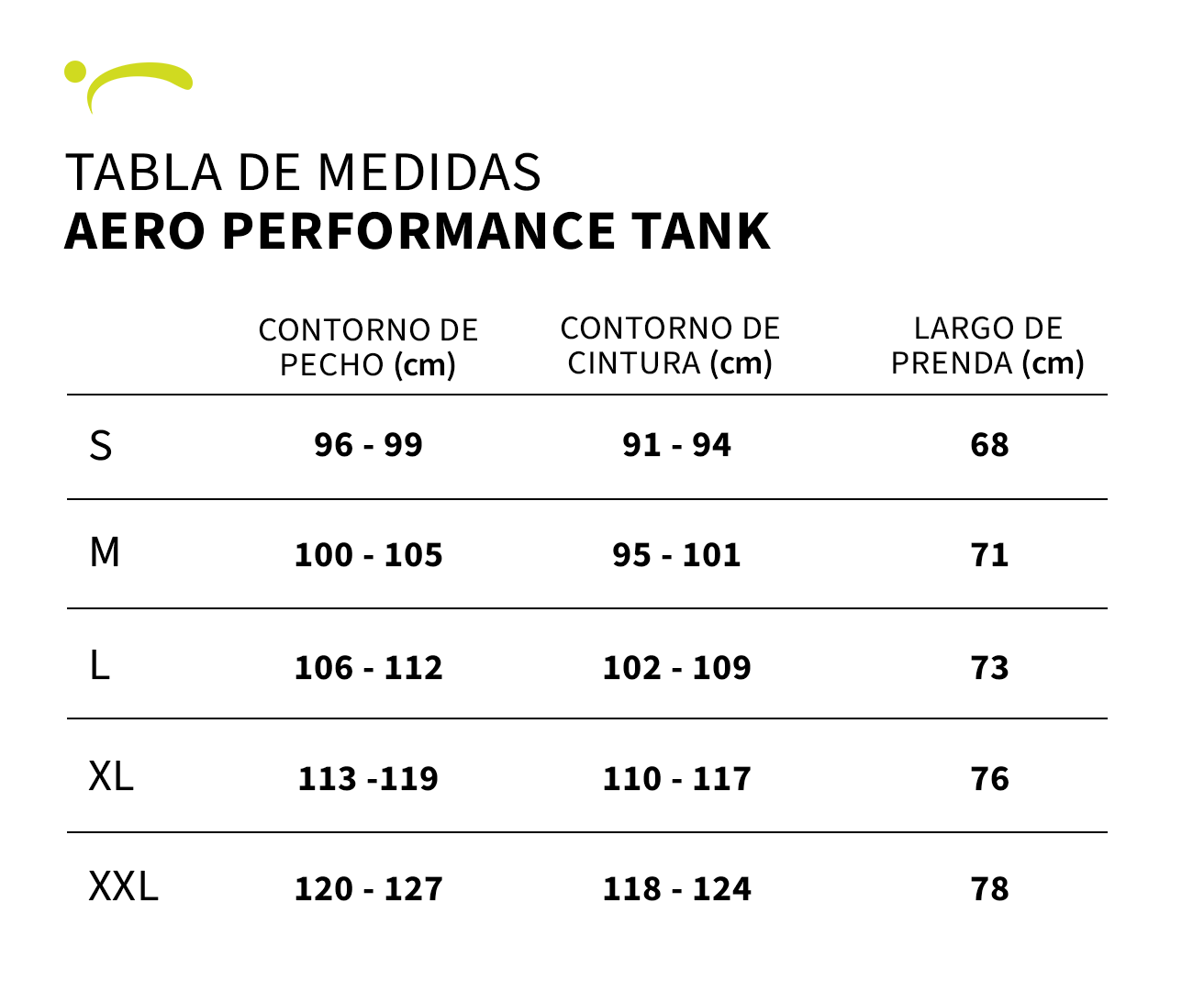 TABLA DE MEDIDAS
AERO PERFORMANCE TANK

| | CONTORNO DE PECHO (cm) | CONTORNO DE CINTURA (cm) | LARGO DE PRENDA (cm) |
|---|---|---|---|
| S | 96 - 99 | 91 - 94 | 68 |
| M | 100 - 105 | 95 - 101 | 71 |
| L | 106 - 112 | 102 - 109 | 73 |
| XL | 113 -119 | 110 - 117 | 76 |
| XXL | 120 - 127 | 118 - 124 | 78 |